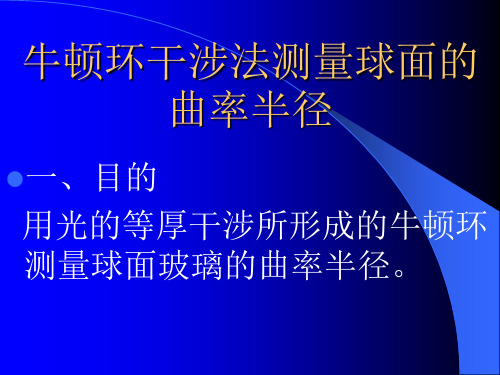 牛顿环干涉法测量球面的曲率半径

一、目的

用光的等厚干涉所形成的牛顿环测量球面玻璃的曲率半径。